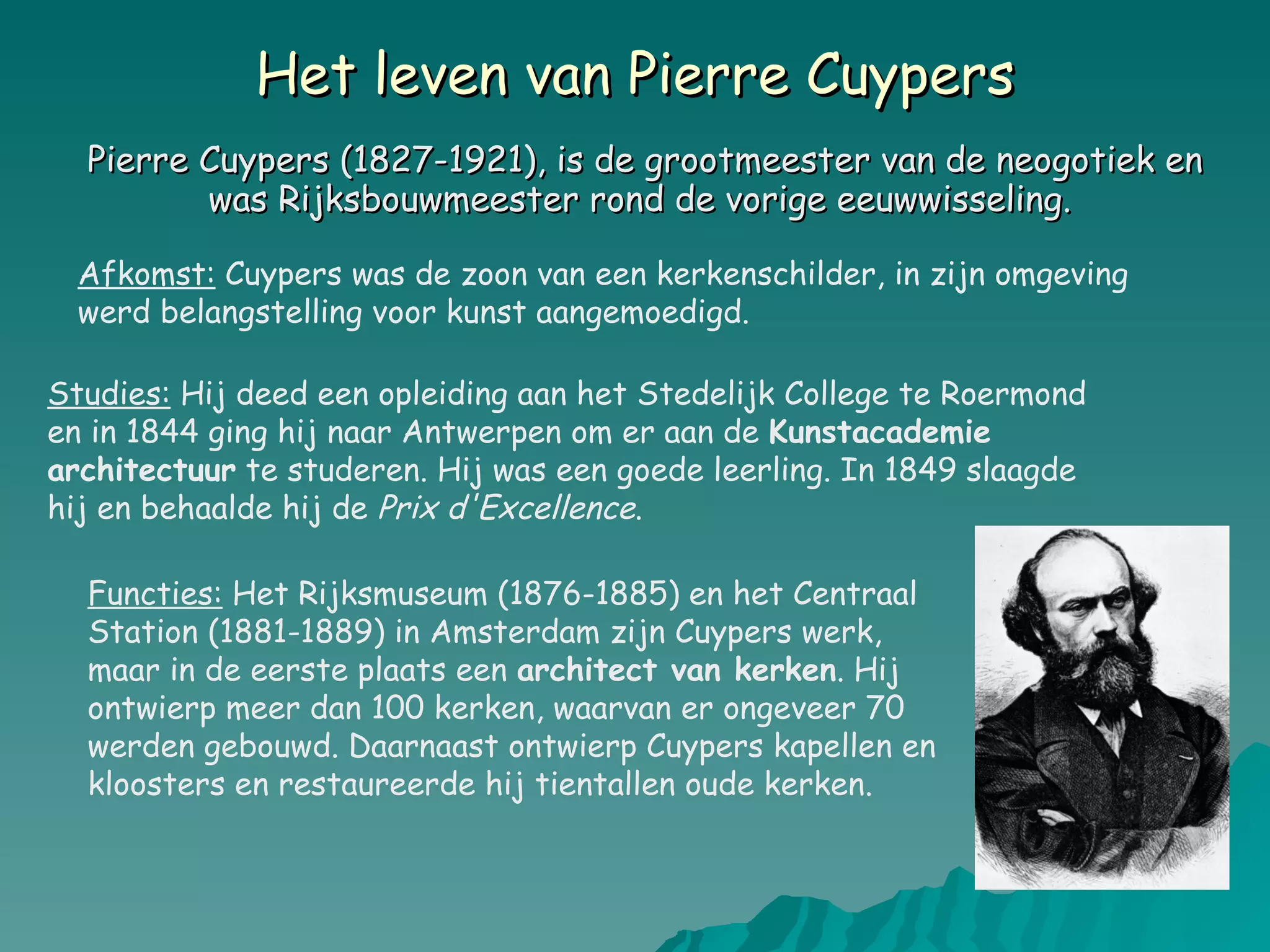 Het leven van Pierre Cuypers

Pierre Cuypers (1827-1921), is de grootmeester van de neogotiek en was Rijksbouwmeester rond de vorige eeuwwisseling.

Afkomst: Cuypers was de zoon van een kerkenschilder, in zijn omgeving werd belangstelling voor kunst aangemoedigd.

Studies: Hij deed een opleiding aan het Stedelijk College te Roermond en in 1844 ging hij naar Antwerpen om er aan de Kunstacademie architectuur te studeren. Hij was een goede leerling. In 1849 slaagde hij en behaalde hij de Prix d'Excellence.

Functies: Het Rijksmuseum (1876-1885) en het Centraal Station (1881-1889) in Amsterdam zijn Cuypers werk, maar in de eerste plaats een architect van kerken. Hij ontwierp meer dan 100 kerken, waarvan er ongeveer 70 werden gebouwd. Daarnaast ontwierp Cuypers kapellen en kloosters en restaureerde hij tientallen oude kerken.